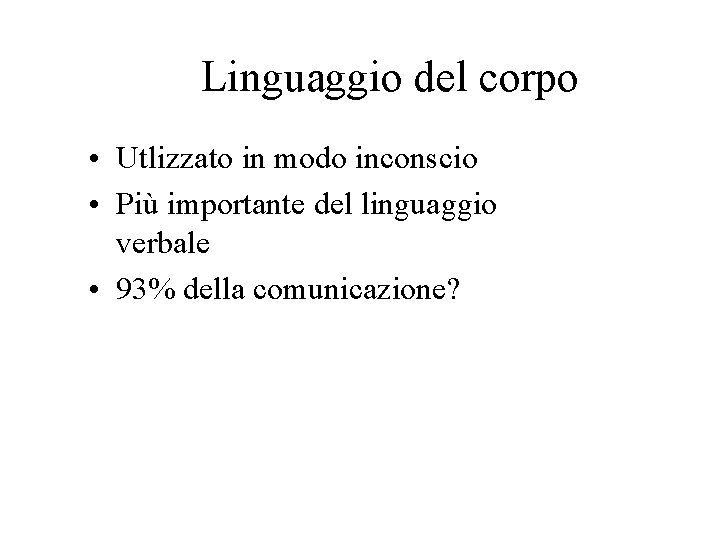 Linguaggio del corpo

• Utlizzato in modo inconscio
• Più importante del linguaggio verbale
• 93% della comunicazione?